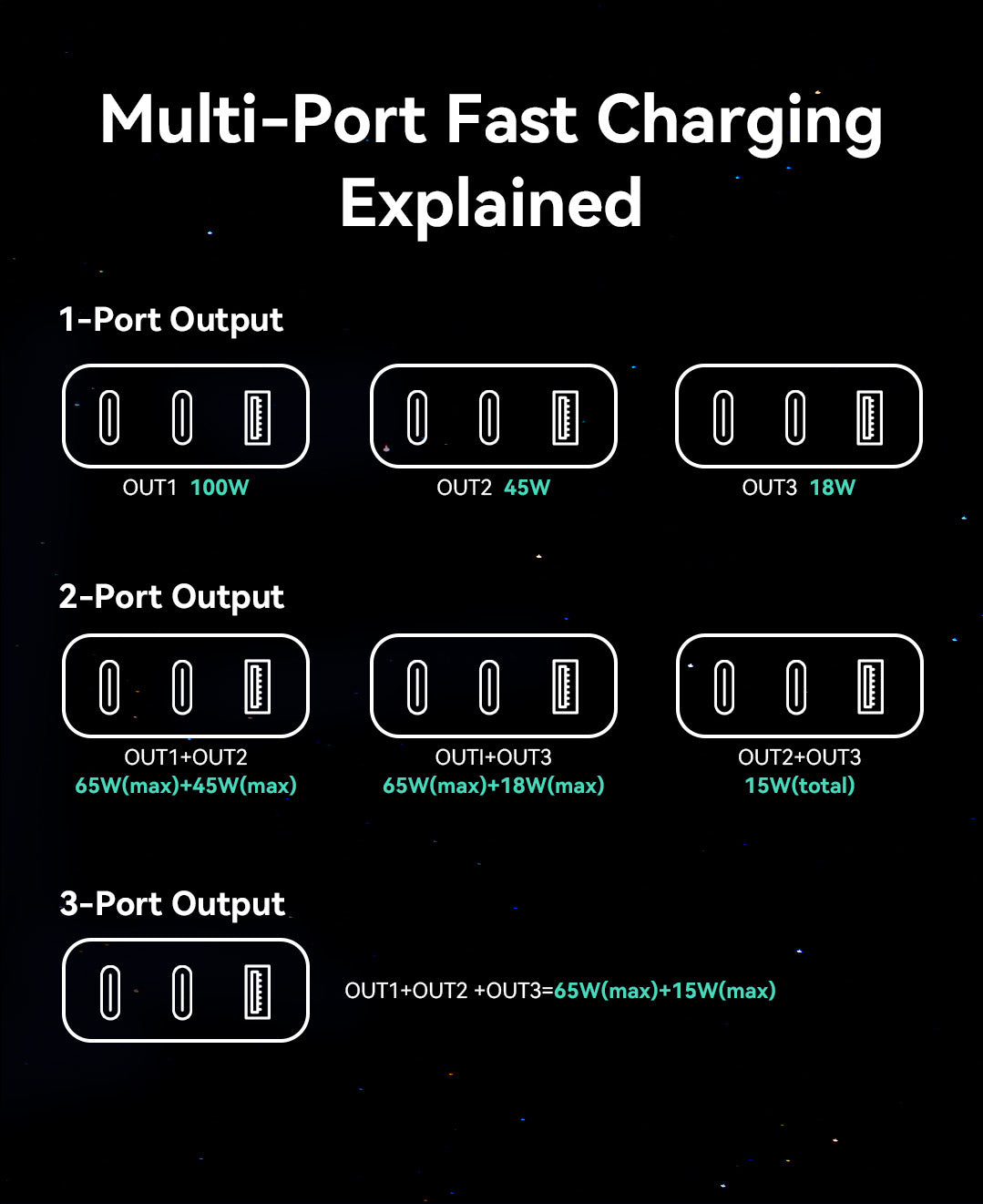 Multi-Port Fast Charging Explained

1-Port Output

OUT1 100W

OUT2 45W

OUT3 18W

2-Port Output

OUT1+OUT2
65W(max)+45W(max)

OUTI+OUT3
65W(max)+18W(max)

OUT2+OUT3
15W(total)

3-Port Output

OUT1+OUT2 +OUT3=65W(max)+15W(max)